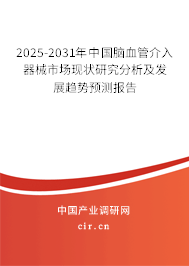 2025-2031年中国脑血管介入器械市场现状研究分析及发展趋势预测报告

中国产业调研网

cir.cn